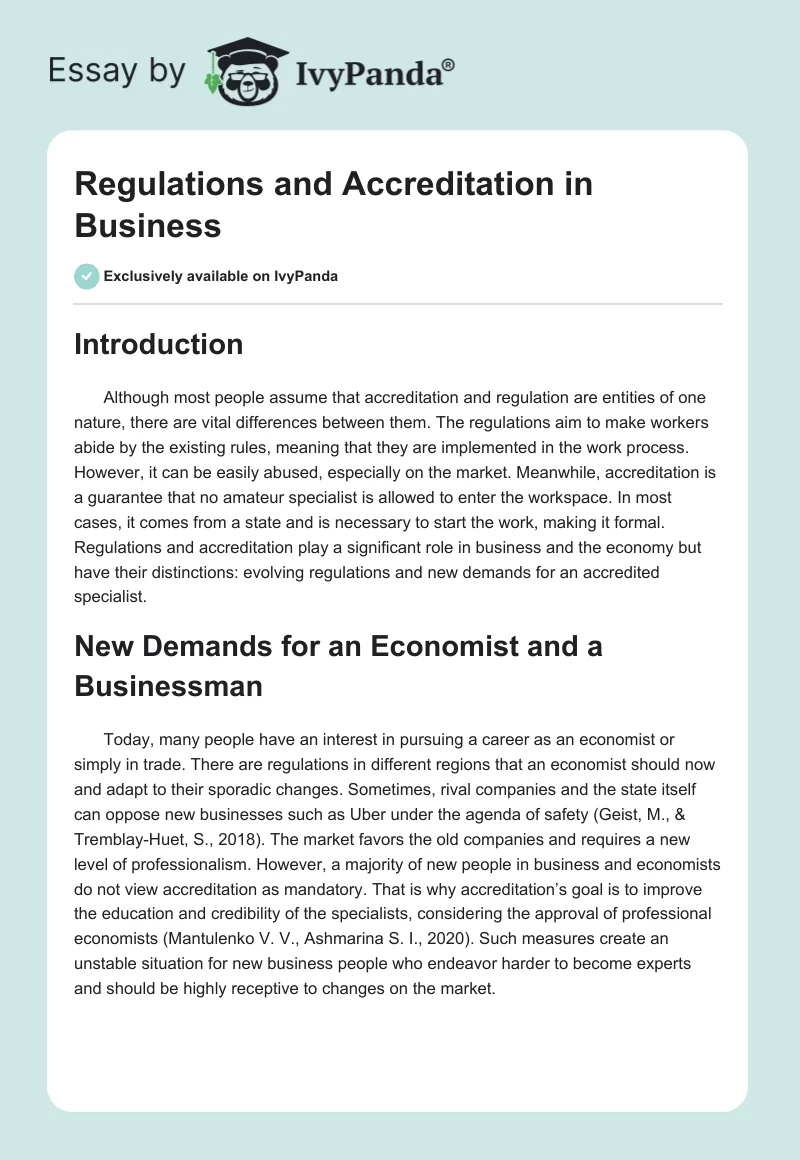 Essay by IvyPanda®

Regulations and Accreditation in Business

Exclusively available on IvyPanda

Introduction

Although most people assume that accreditation and regulation are entities of one nature, there are vital differences between them. The regulations aim to make workers abide by the existing rules, meaning that they are implemented in the work process. However, it can be easily abused, especially on the market. Meanwhile, accreditation is a guarantee that no amateur specialist is allowed to enter the workspace. In most cases, it comes from a state and is necessary to start the work, making it formal. Regulations and accreditation play a significant role in business and the economy but have their distinctions: evolving regulations and new demands for an accredited specialist.

New Demands for an Economist and a Businessman

Today, many people have an interest in pursuing a career as an economist or simply in trade. There are regulations in different regions that an economist should now and adapt to their sporadic changes. Sometimes, rival companies and the state itself can oppose new businesses such as Uber under the agenda of safety (Geist, M., & Tremblay-Huet, S., 2018). The market favors the old companies and requires a new level of professionalism. However, a majority of new people in business and economists do not view accreditation as mandatory. That is why accreditation's goal is to improve the education and credibility of the specialists, considering the approval of professional economists (Mantulenko V. V., Ashmarina S. I., 2020). Such measures create an unstable situation for new business people who endeavor harder to become experts and should be highly receptive to changes on the market.